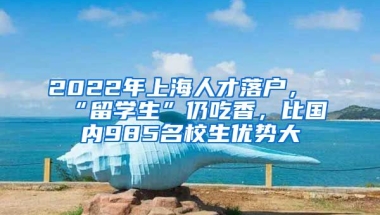 2022年上海人才落户，“留学生”仍吃香，比国内985名校生优势大